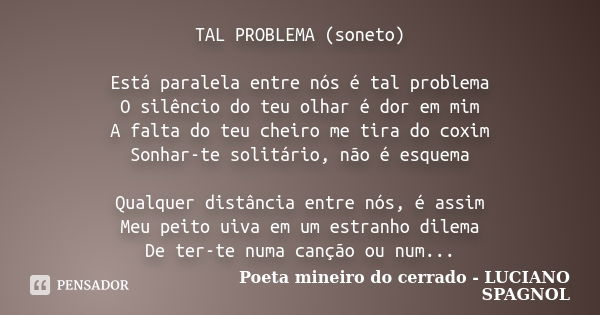 TAL PROBLEMA (soneto)

Está paralela entre nós é tal problema
O silêncio do teu olhar é dor em mim
A falta do teu cheiro me tira do coxim
Sonhar-te solitário, não é esquema

Qualquer distância entre nós, é assim
Meu peito uiva em um estranho dilema
De ter-te numa canção ou num...

PENSADOR

Poeta mineiro do cerrado - LUCIANO SPAGNOL